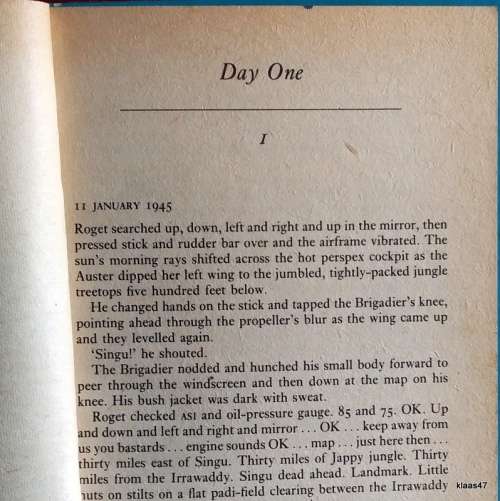 Day One

I

11 JANUARY 1945

Roget searched up, down, left and right and up in the mirror, then pressed stick and rudder bar over and the airframe vibrated. The sun's morning rays shifted across the hot perspex cockpit as the Auster dipped her left wing to the jumbled, tightly-packed jungle treetops five hundred feet below.

He changed hands on the stick and tapped the Brigadier's knee, pointing ahead through the propeller's blur as the wing came up and they levelled again.

'Singu!' he shouted.

The Brigadier nodded and hunched his small body forward to peer through the windscreen and then down at the map on his knee. His bush jacket was dark with sweat.

Roget checked ASI and oil-pressure gauge. 85 and 75. OK. Up and down and left and right and mirror . . . OK . . . keep away from us you bastards . . . engine sounds OK . . . map . . . just here then . . . thirty miles east of Singu. Thirty miles of Jappy jungle. Thirty miles from the Irrawaddy. Singu dead ahead. Landmark. Little huts on stilts on a flat padi-field clearing between the Irrawaddy

klaas47